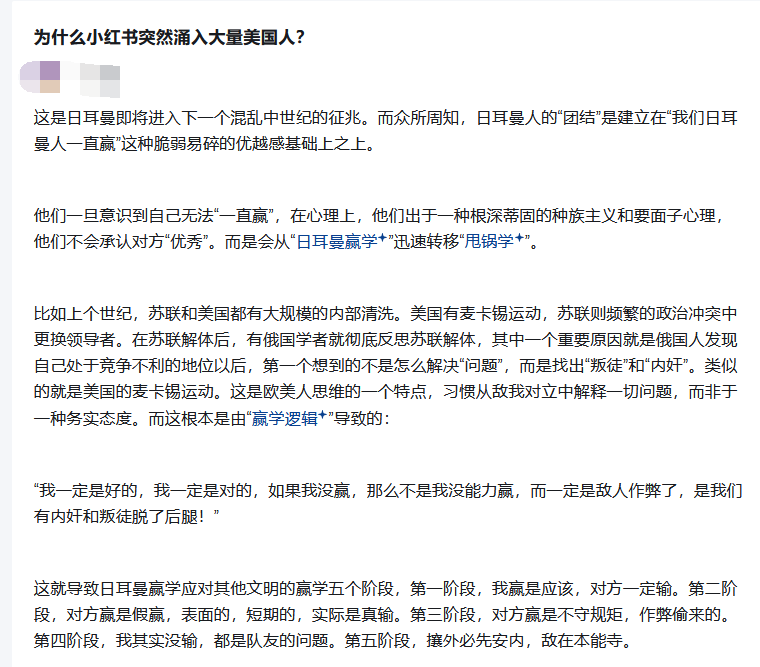 为什么小红书突然涌入大量美国人?

这是日耳曼即将进入下一个混乱中世纪的征兆。而众所周知，日耳曼人的“团结”是建立在“我们日耳曼人一直赢”这种脆弱易碎的优越感基础上之上。

他们一旦意识到自己无法“一直赢”，在心理上，他们出于一种根深蒂固的种族主义和要面子心理，他们不会承认对方“优秀”。而是会从“日耳曼赢学”迅速转移“甩锅学”。

比如上个世纪，苏联和美国都有大规模的内部清洗。美国有麦卡锡运动，苏联则频繁的政治冲突中更换领导者。在苏联解体后，有俄国学者就彻底反思苏联解体，其中一个重要原因就是俄国人发现自己处于竞争不利的地位以后，第一个想到的不是怎么解决“问题”，而是找出“叛徒”和“内奸”。类似的就是美国的麦卡锡运动。这是欧美人思维的一个特点，习惯从敌我对立中解释一切问题，而非于一种务实态度。而这根本是由“赢学逻辑”导致的：

“我一定是好的，我一定是对的，如果我没赢，那么不是我没能力赢，而一定是敌人作弊了，是我们有内奸和叛徒脱了后腿！”

这就导致日耳曼赢学应对其他文明的赢学五个阶段，第一阶段，我赢是应该，对方一定输。第二阶段，对方赢是假赢，表面的，短期的，实际是真输。第三阶段，对方赢是不守规矩，作弊偷来的。第四阶段，我其实没输，都是队友的问题。第五阶段，攘外必先安内，敌在本能寺。